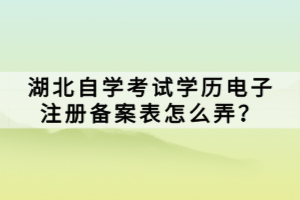 湖北自学考试学历电子注册备案表怎么弄？